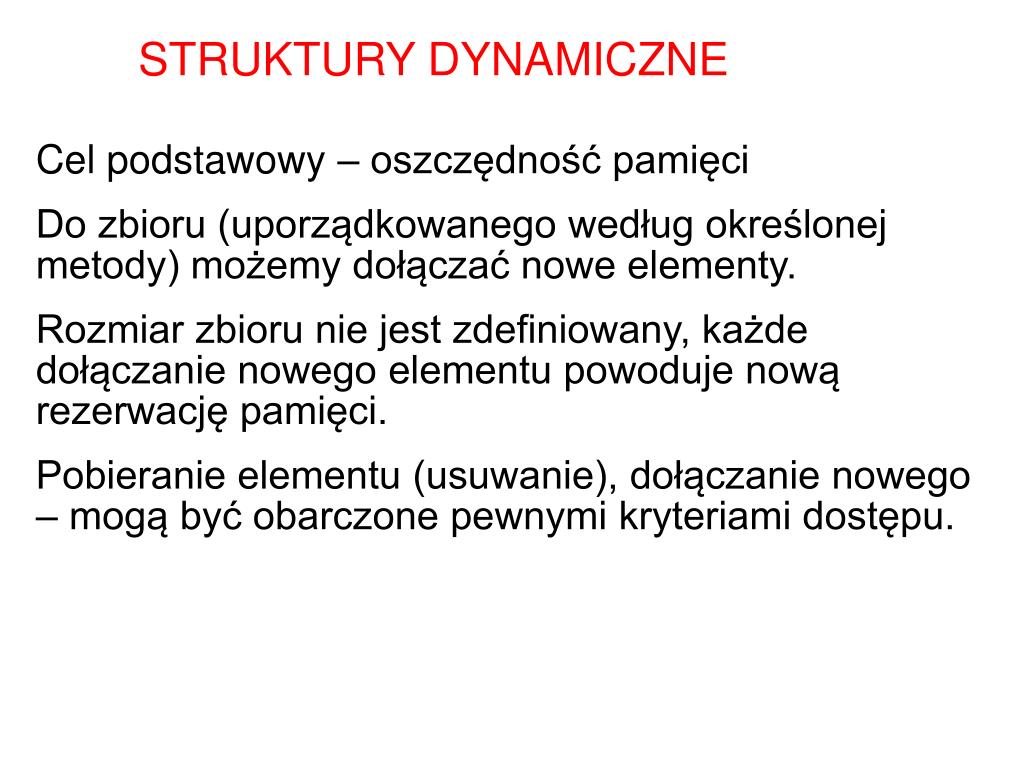 STRUKTURY DYNAMICZNE

Cel podstawowy – oszczędność pamięci

Do zbioru (uporządkowanego według określonej metody) możemy dołączać nowe elementy.

Rozmiar zbioru nie jest zdefiniowany, każde dołączanie nowego elementu powoduje nową rezerwację pamięci.

Pobieranie elementu (usuwanie), dołączanie nowego – mogą być obarczone pewnymi kryteriami dostępu.